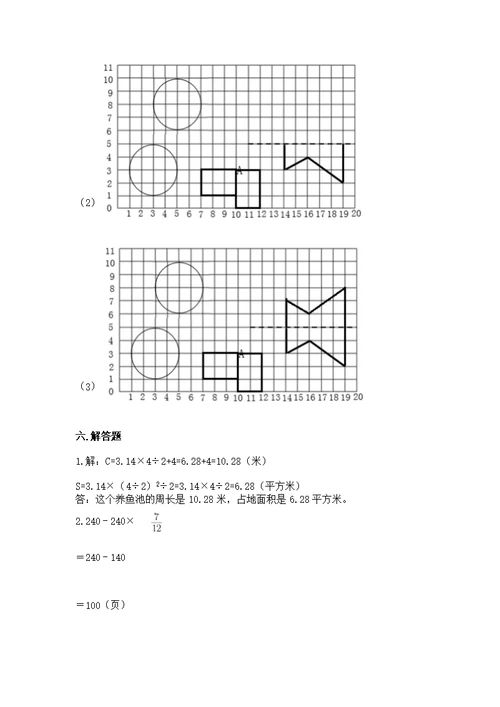 11
10
9
8
7
6
5
4
3
2
1
0
A
(2)
1 2 3 4 5 6 7 8 9 10 11 12 13 14 15 16 17 18 19 20

11
10
9
8
7
6
5
4
3
2
1
0
A
(3)
1 2 3 4 5 6 7 8 9 10 11 12 13 14 15 16 17 18 19 20

六.解答题

1.解：C=3.14×4÷2+4=6.28+4=10.28（米）

S=3.14×（4÷2）$^2$÷2=3.14×4÷2=6.28（平方米）
答：这个养鱼池的周长是 10.28 米，占地面积是 6.28 平方米。

2.240－240× $\frac{7}{12}$

＝240－140

＝100（页）